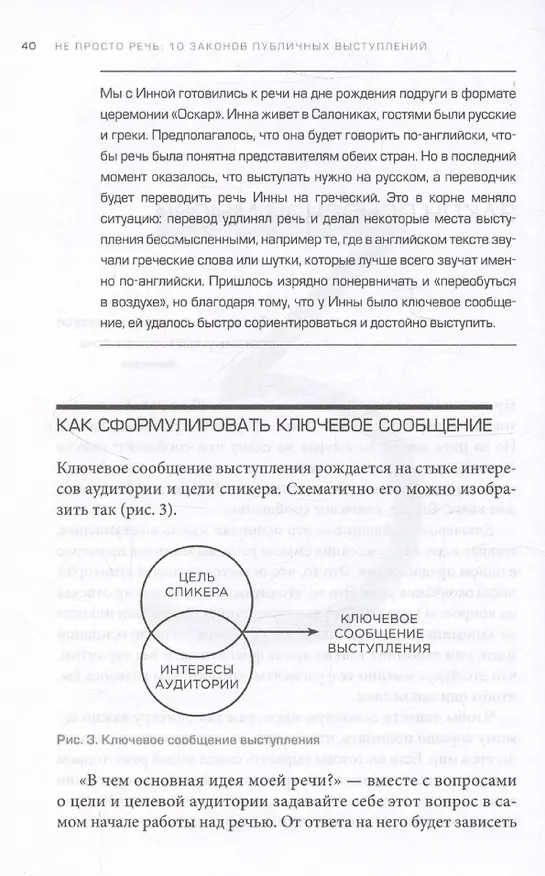 40 НЕ ПРОСТО РЕЧЬ: 10 ЗАКОНОВ ПУБЛИЧНЫХ ВЫСТУПЛЕНИЙ

Мы с Инной готовились к речи на дне рождения подруги в формате церемонии «Оскар». Инна живет в Салониках, гостями были русские и греки. Предполагалось, что она будет говорить по-английски, чтобы речь была понятна представителям обеих стран. Но в последний момент оказалось, что выступать нужно на русском, а переводчик будет переводить речь Инны на греческий. Это в корне меняло ситуацию: перевод удлинял речь и делал некоторые места выступления бессмысленными, например те, где в английском тексте звучали греческие слова или шутки, которые лучше всего звучат именно по-английски. Пришлось изрядно понервничать и «переобуться в воздухе», но благодаря тому, что у Инны было ключевое сообщение, ей удалось быстро сориентироваться и достойно выступить.

КАК СФОРМУЛИРОВАТЬ КЛЮЧЕВОЕ СООБЩЕНИЕ

Ключевое сообщение выступления рождается на стыке интересов аудитории и цели спикера. Схематично его можно изобразить так (рис. 3).

ЦЕЛЬ СПИКЕРА

ИНТЕРЕСЫ АУДИТОРИИ

КЛЮЧЕВОЕ СООБЩЕНИЕ ВЫСТУПЛЕНИЯ

Рис. 3. Ключевое сообщение выступления

«В чем основная идея моей речи?» — вместе с вопросами о цели и целевой аудитории задавайте себе этот вопрос в самом начале работы над речью. От ответа на него будет зависеть